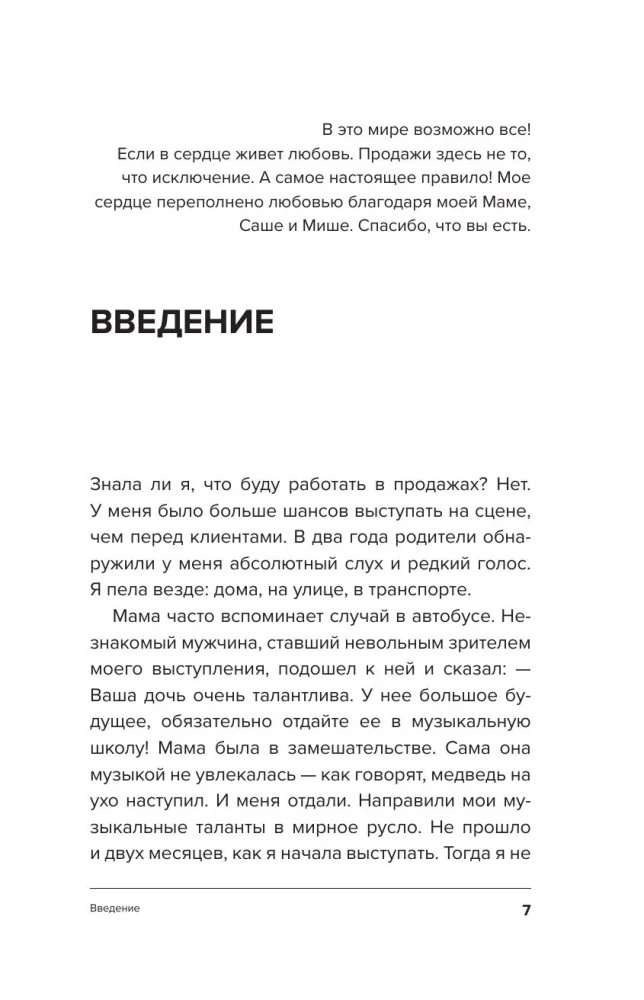 В это мире возможно все!
Если в сердце живет любовь. Продажи здесь не то, что исключение. А самое настоящее правило! Мое сердце переполнено любовью благодаря моей Маме, Саше и Мише. Спасибо, что вы есть.

ВВЕДЕНИЕ

Знала ли я, что буду работать в продажах? Нет. У меня было больше шансов выступать на сцене, чем перед клиентами. В два года родители обнаружили у меня абсолютный слух и редкий голос. Я пела везде: дома, на улице, в транспорте.

Мама часто вспоминает случай в автобусе. Незнакомый мужчина, ставший невольным зрителем моего выступления, подошел к ней и сказал: — Ваша дочь очень талантлива. У нее большое будущее, обязательно отдайте ее в музыкальную школу! Мама была в замешательстве. Сама она музыкой не увлекалась — как говорят, медведь на ухо наступил. И меня отдали. Направили мои музыкальные таланты в мирное русло. Не прошло и двух месяцев, как я начала выступать. Тогда я не

Введение
7